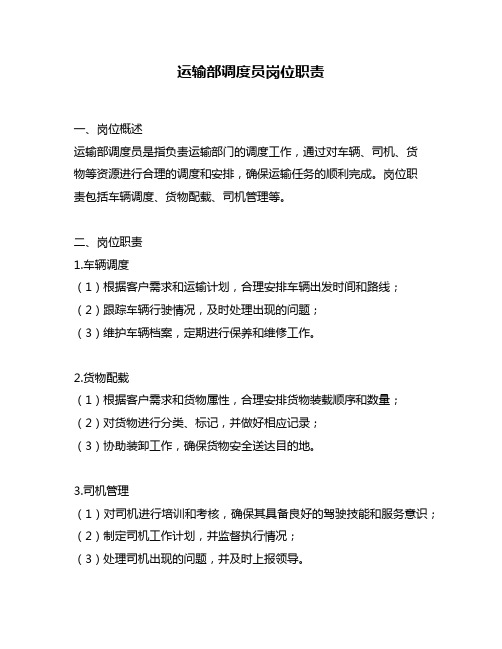 运输部调度员岗位职责

一、岗位概述
运输部调度员是指负责运输部门的调度工作，通过对车辆、司机、货物等资源进行合理的调度和安排，确保运输任务的顺利完成。岗位职责包括车辆调度、货物配载、司机管理等。

二、岗位职责
1.车辆调度
（1）根据客户需求和运输计划，合理安排车辆出发时间和路线；
（2）跟踪车辆行驶情况，及时处理出现的问题；
（3）维护车辆档案，定期进行保养和维修工作。

2.货物配载
（1）根据客户需求和货物属性，合理安排货物装载顺序和数量；
（2）对货物进行分类、标记，并做好相应记录；
（3）协助装卸工作，确保货物安全送达目的地。

3.司机管理
（1）对司机进行培训和考核，确保其具备良好的驾驶技能和服务意识；
（2）制定司机工作计划，并监督执行情况；
（3）处理司机出现的问题，并及时上报领导。